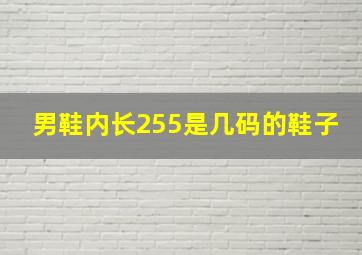 男鞋内长255是几码的鞋子